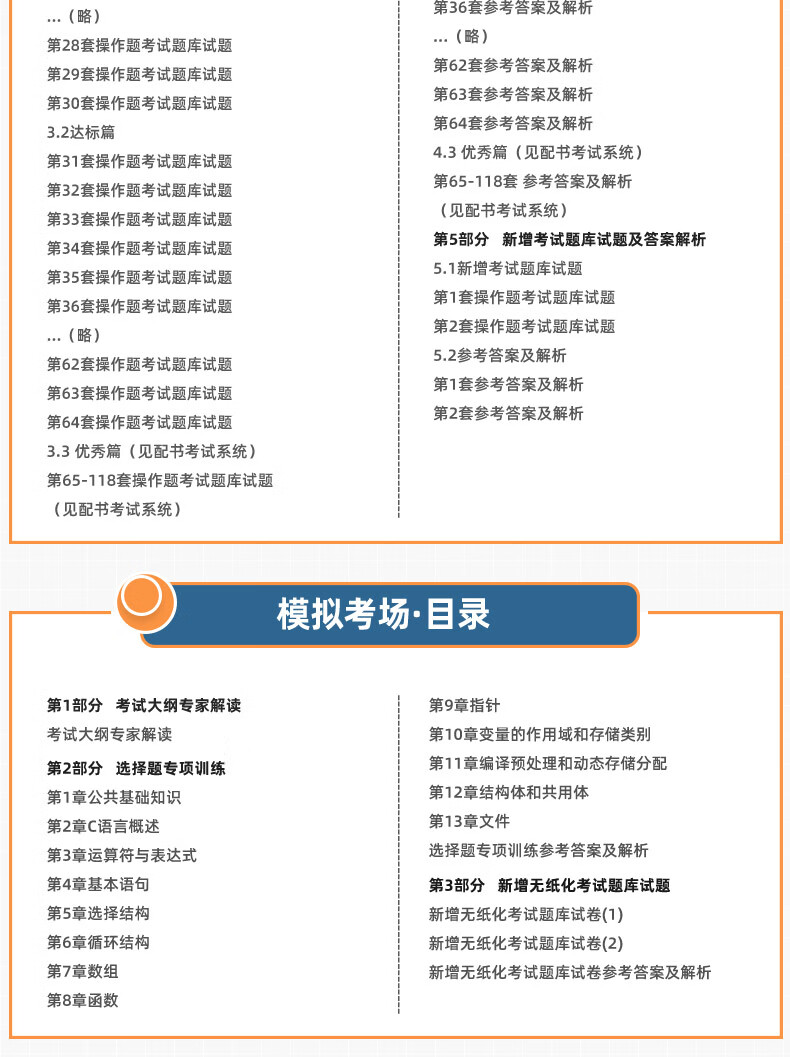 …（略）
第28套操作题考试题库试题
第29套操作题考试题库试题
第30套操作题考试题库试题
3.2达标篇
第31套操作题考试题库试题
第32套操作题考试题库试题
第33套操作题考试题库试题
第34套操作题考试题库试题
第35套操作题考试题库试题
第36套操作题考试题库试题
…（略）
第62套操作题考试题库试题
第63套操作题考试题库试题
第64套操作题考试题库试题
3.3 优秀篇（见配书考试系统）
第65-118套操作题考试题库试题
（见配书考试系统）

第36套参考答案及解析
…（略）
第62套参考答案及解析
第63套参考答案及解析
第64套参考答案及解析
4.3 优秀篇（见配书考试系统）
第65-118套 参考答案及解析
（见配书考试系统）
第5部分 新增考试题库试题及答案解析
5.1新增考试题库试题
第1套操作题考试题库试题
第2套操作题考试题库试题
5.2参考答案及解析
第1套参考答案及解析
第2套参考答案及解析

模拟考场·目录

第1部分 考试大纲专家解读
考试大纲专家解读
第2部分 选择题专项训练
第1章公共基础知识
第2章C语言概述
第3章运算符与表达式
第4章基本语句
第5章选择结构
第6章循环结构
第7章数组
第8章函数

第9章指针
第10章变量的作用域和存储类别
第11章编译预处理和动态存储分配
第12章结构体和共用体
第13章文件
选择题专项训练参考答案及解析
第3部分 新增无纸化考试题库试题
新增无纸化考试题库试卷(1)
新增无纸化考试题库试卷(2)
新增无纸化考试题库试卷参考答案及解析